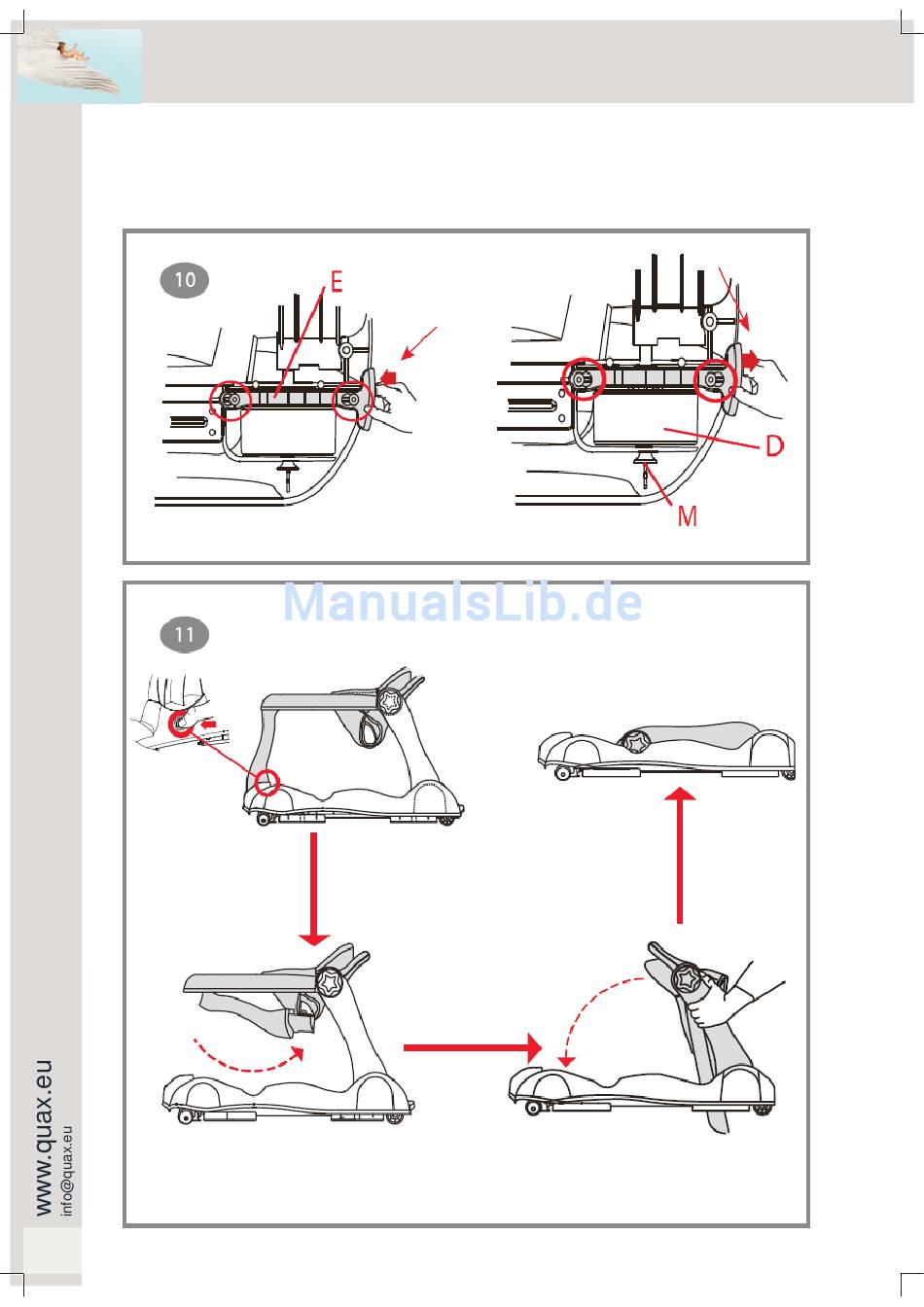 10

E

D

M

ManualsLib.de

11

www.quax.eu
info@quax.eu